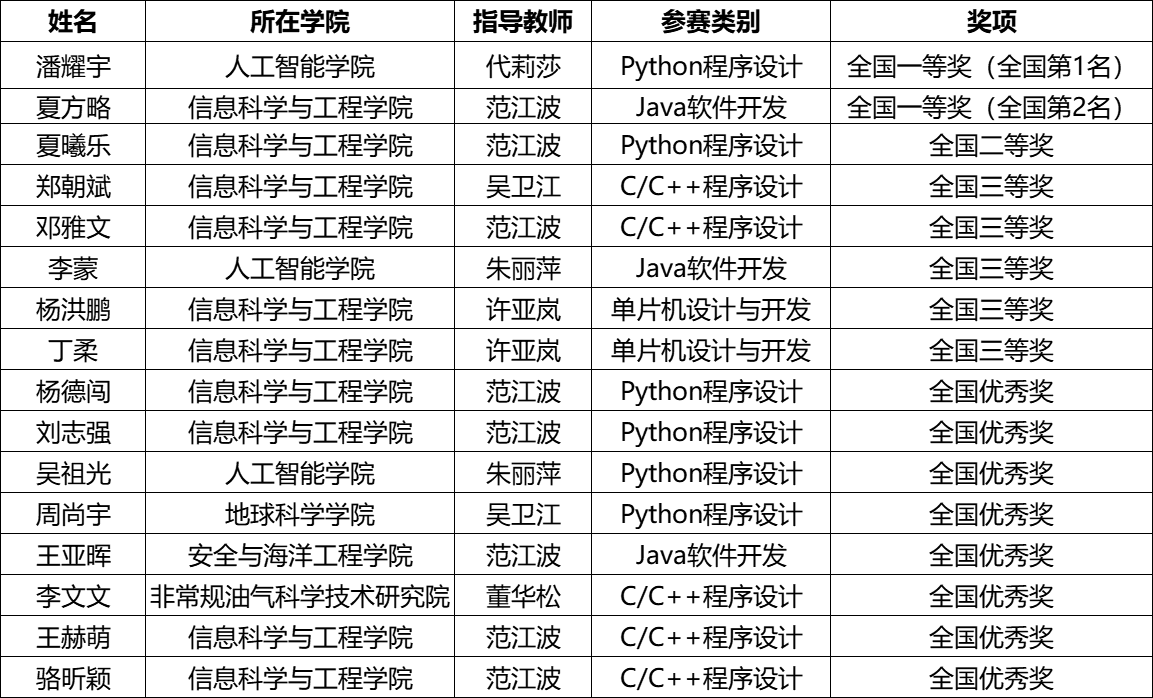 | 姓名 | 所在学院 | 指导教师 | 参赛类别 | 奖项 |
|---|---|---|---|---|
| 潘耀宇 | 人工智能学院 | 代莉莎 | Python程序设计 | 全国一等奖（全国第1名） |
| 夏方略 | 信息科学与工程学院 | 范江波 | Java软件开发 | 全国一等奖（全国第2名） |
| 夏曦乐 | 信息科学与工程学院 | 范江波 | Python程序设计 | 全国二等奖 |
| 郑朝斌 | 信息科学与工程学院 | 吴卫江 | C/C++程序设计 | 全国三等奖 |
| 邓雅文 | 信息科学与工程学院 | 范江波 | C/C++程序设计 | 全国三等奖 |
| 李蒙 | 人工智能学院 | 朱丽萍 | Java软件开发 | 全国三等奖 |
| 杨洪鹏 | 信息科学与工程学院 | 许亚岚 | 单片机设计与开发 | 全国三等奖 |
| 丁柔 | 信息科学与工程学院 | 许亚岚 | 单片机设计与开发 | 全国三等奖 |
| 杨德闯 | 信息科学与工程学院 | 范江波 | Python程序设计 | 全国优秀奖 |
| 刘志强 | 信息科学与工程学院 | 范江波 | Python程序设计 | 全国优秀奖 |
| 吴祖光 | 人工智能学院 | 朱丽萍 | Python程序设计 | 全国优秀奖 |
| 周尚宇 | 地球科学学院 | 吴卫江 | Python程序设计 | 全国优秀奖 |
| 王亚晖 | 安全与海洋工程学院 | 范江波 | Java软件开发 | 全国优秀奖 |
| 李文文 | 非常规油气科学技术研究院 | 董华松 | C/C++程序设计 | 全国优秀奖 |
| 王赫萌 | 信息科学与工程学院 | 范江波 | C/C++程序设计 | 全国优秀奖 |
| 骆昕颖 | 信息科学与工程学院 | 范江波 | C/C++程序设计 | 全国优秀奖 |